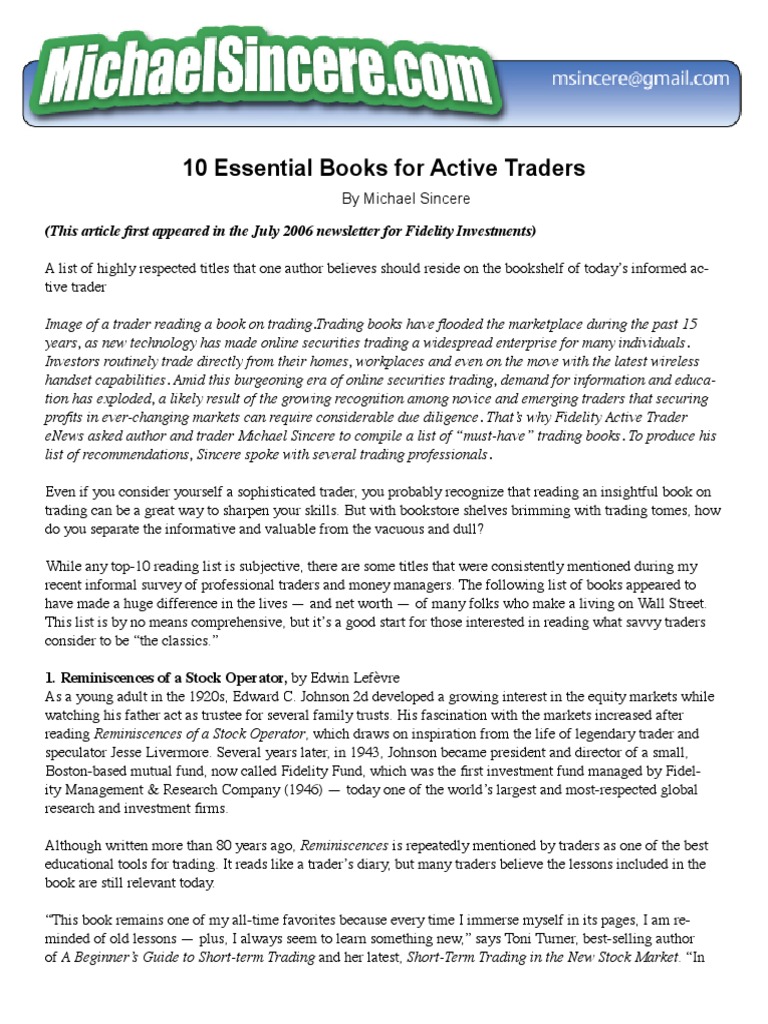 MichaelSincere.com

msincere@gmail.com

10 Essential Books for Active Traders

By Michael Sincere

(This article first appeared in the July 2006 newsletter for Fidelity Investments)

A list of highly respected titles that one author believes should reside on the bookshelf of today's informed active trader

Image of a trader reading a book on trading.Trading books have flooded the marketplace during the past 15 years, as new technology has made online securities trading a widespread enterprise for many individuals. Investors routinely trade directly from their homes, workplaces and even on the move with the latest wireless handset capabilities. Amid this burgeoning era of online securities trading, demand for information and education has exploded, a likely result of the growing recognition among novice and emerging traders that securing profits in ever-changing markets can require considerable due diligence. That's why Fidelity Active Trader eNews asked author and trader Michael Sincere to compile a list of "must-have" trading books. To produce his list of recommendations, Sincere spoke with several trading professionals.

Even if you consider yourself a sophisticated trader, you probably recognize that reading an insightful book on trading can be a great way to sharpen your skills. But with bookstore shelves brimming with trading tomes, how do you separate the informative and valuable from the vacuous and dull?

While any top-10 reading list is subjective, there are some titles that were consistently mentioned during my recent informal survey of professional traders and money managers. The following list of books appeared to have made a huge difference in the lives — and net worth — of many folks who make a living on Wall Street. This list is by no means comprehensive, but it's a good start for those interested in reading what savvy traders consider to be "the classics."

1. Reminiscences of a Stock Operator, by Edwin Lefèvre
As a young adult in the 1920s, Edward C. Johnson 2d developed a growing interest in the equity markets while watching his father act as trustee for several family trusts. His fascination with the markets increased after reading Reminiscences of a Stock Operator, which draws on inspiration from the life of legendary trader and speculator Jesse Livermore. Several years later, in 1943, Johnson became president and director of a small, Boston-based mutual fund, now called Fidelity Fund, which was the first investment fund managed by Fidelity Management & Research Company (1946) — today one of the world's largest and most-respected global research and investment firms.

Although written more than 80 years ago, Reminiscences is repeatedly mentioned by traders as one of the best educational tools for trading. It reads like a trader's diary, but many traders believe the lessons included in the book are still relevant today.

"This book remains one of my all-time favorites because every time I immerse myself in its pages, I am reminded of old lessons — plus, I always seem to learn something new," says Toni Turner, best-selling author of A Beginner's Guide to Short-term Trading and her latest, Short-Term Trading in the New Stock Market. "In